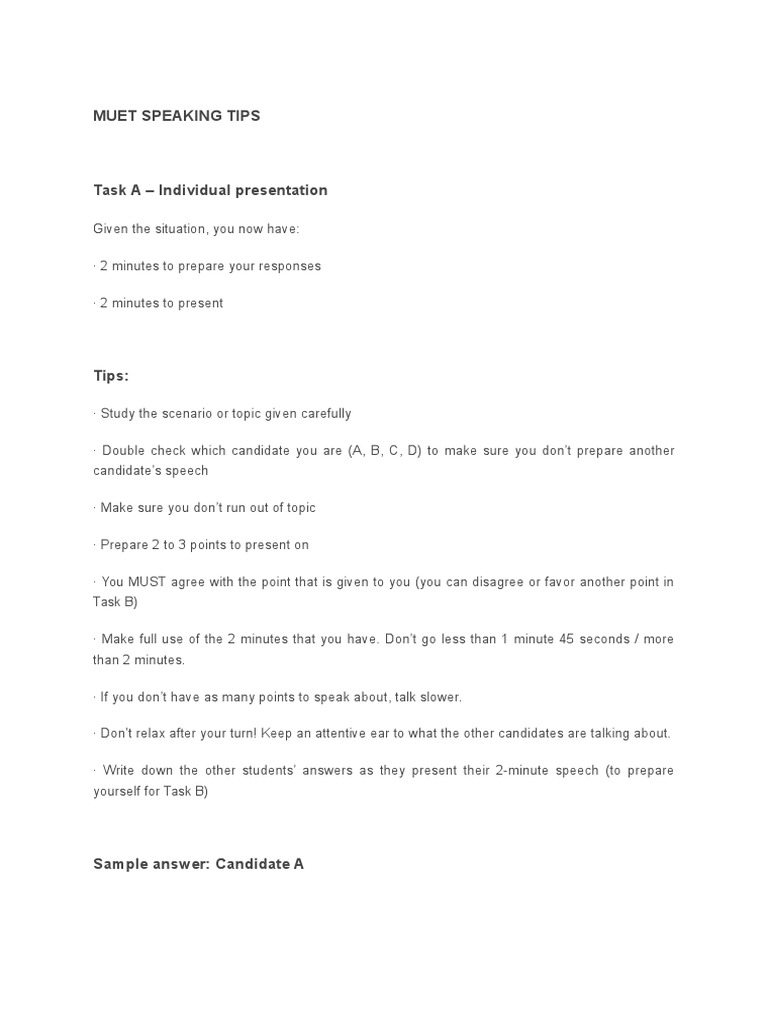 MUET SPEAKING TIPS

Task A – Individual presentation

Given the situation, you now have:

· 2 minutes to prepare your responses

· 2 minutes to present

Tips:

· Study the scenario or topic given carefully

· Double check which candidate you are (A, B, C, D) to make sure you don't prepare another candidate's speech

· Make sure you don't run out of topic

· Prepare 2 to 3 points to present on

· You MUST agree with the point that is given to you (you can disagree or favor another point in Task B)

· Make full use of the 2 minutes that you have. Don't go less than 1 minute 45 seconds / more than 2 minutes.

· If you don't have as many points to speak about, talk slower.

· Don't relax after your turn! Keep an attentive ear to what the other candidates are talking about.

· Write down the other students' answers as they present their 2-minute speech (to prepare yourself for Task B)

Sample answer: Candidate A